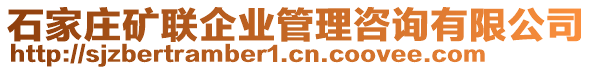 石家庄矿联企业管理咨询有限公司
http://sjzbertramber1.cn.coovee.com